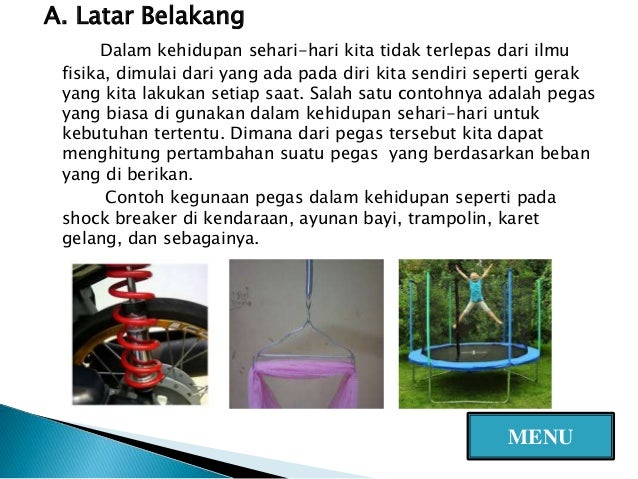 A. Latar Belakang

Dalam kehidupan sehari-hari kita tidak terlepas dari ilmu fisika, dimulai dari yang ada pada diri kita sendiri seperti gerak yang kita lakukan setiap saat. Salah satu contohnya adalah pegas yang biasa di gunakan dalam kehidupan sehari-hari untuk kebutuhan tertentu. Dimana dari pegas tersebut kita dapat menghitung pertambahan suatu pegas yang berdasarkan beban yang di berikan.

Contoh kegunaan pegas dalam kehidupan seperti pada shock breaker di kendaraan, ayunan bayi, trampolin, karet gelang, dan sebagainya.

MENU